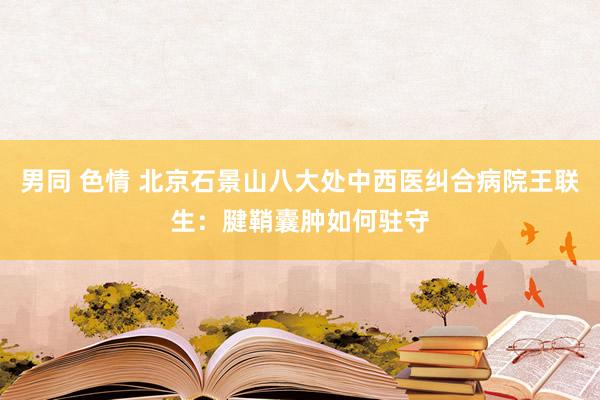 男同 色情 北京石景山八大处中西医纠合病院王联生：腱鞘囊肿如何驻守